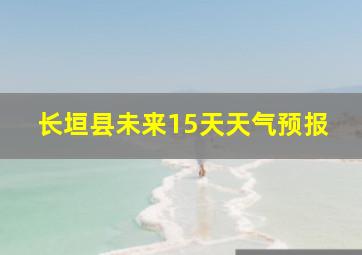 长垣县未来15天天气预报